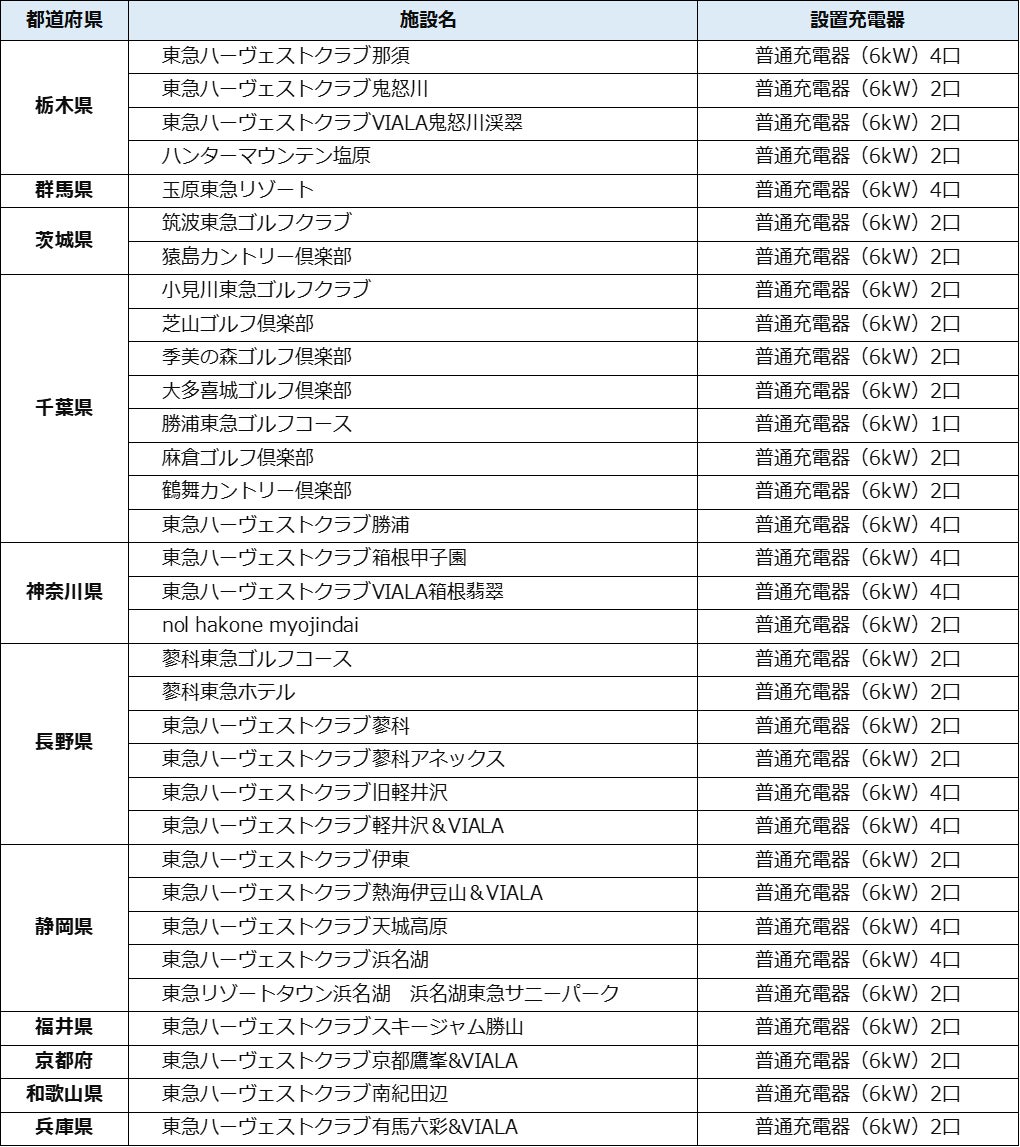 | 都道府県 | 施設名 | 設置充電器 |
|---|---|---|
| 栃木県 | 東急ハーヴェストクラブ那須 | 普通充電器（6kW）4口 |
| | 東急ハーヴェストクラブ鬼怒川 | 普通充電器（6kW）2口 |
| | 東急ハーヴェストクラブVIALA鬼怒川渓翠 | 普通充電器（6kW）2口 |
| | ハンターマウンテン塩原 | 普通充電器（6kW）2口 |
| 群馬県 | 玉原東急リゾート | 普通充電器（6kW）4口 |
| 茨城県 | 筑波東急ゴルフクラブ | 普通充電器（6kW）2口 |
| | 猿島カントリー倶楽部 | 普通充電器（6kW）2口 |
| 千葉県 | 小見川東急ゴルフクラブ | 普通充電器（6kW）2口 |
| | 芝山ゴルフ倶楽部 | 普通充電器（6kW）2口 |
| | 季美の森ゴルフ倶楽部 | 普通充電器（6kW）2口 |
| | 大多喜城ゴルフ倶楽部 | 普通充電器（6kW）2口 |
| | 勝浦東急ゴルフコース | 普通充電器（6kW）1口 |
| | 麻倉ゴルフ倶楽部 | 普通充電器（6kW）2口 |
| | 鶴舞カントリー倶楽部 | 普通充電器（6kW）2口 |
| | 東急ハーヴェストクラブ勝浦 | 普通充電器（6kW）4口 |
| 神奈川県 | 東急ハーヴェストクラブ箱根甲子園 | 普通充電器（6kW）4口 |
| | 東急ハーヴェストクラブVIALA箱根翡翠 | 普通充電器（6kW）4口 |
| | nol hakone myojindai | 普通充電器（6kW）2口 |
| 長野県 | 蓼科東急ゴルフコース | 普通充電器（6kW）2口 |
| | 蓼科東急ホテル | 普通充電器（6kW）2口 |
| | 東急ハーヴェストクラブ蓼科 | 普通充電器（6kW）2口 |
| | 東急ハーヴェストクラブ蓼科アネックス | 普通充電器（6kW）2口 |
| | 東急ハーヴェストクラブ旧軽井沢 | 普通充電器（6kW）4口 |
| | 東急ハーヴェストクラブ軽井沢＆VIALA | 普通充電器（6kW）4口 |
| 静岡県 | 東急ハーヴェストクラブ伊東 | 普通充電器（6kW）2口 |
| | 東急ハーヴェストクラブ熱海伊豆山＆VIALA | 普通充電器（6kW）2口 |
| | 東急ハーヴェストクラブ天城高原 | 普通充電器（6kW）4口 |
| | 東急ハーヴェストクラブ浜名湖 | 普通充電器（6kW）4口 |
| | 東急リゾートタウン浜名湖　浜名湖東急サニーパーク | 普通充電器（6kW）2口 |
| 福井県 | 東急ハーヴェストクラブスキージャム勝山 | 普通充電器（6kW）2口 |
| 京都府 | 東急ハーヴェストクラブ京都鷹峯&VIALA | 普通充電器（6kW）2口 |
| 和歌山県 | 東急ハーヴェストクラブ南紀田辺 | 普通充電器（6kW）2口 |
| 兵庫県 | 東急ハーヴェストクラブ有馬六彩&VIALA | 普通充電器（6kW）2口 |